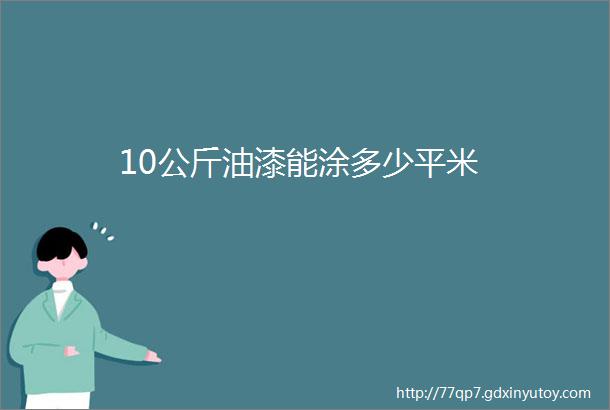 10公斤油漆能涂多少平米

http://77qp7.gdxinyutoy.com